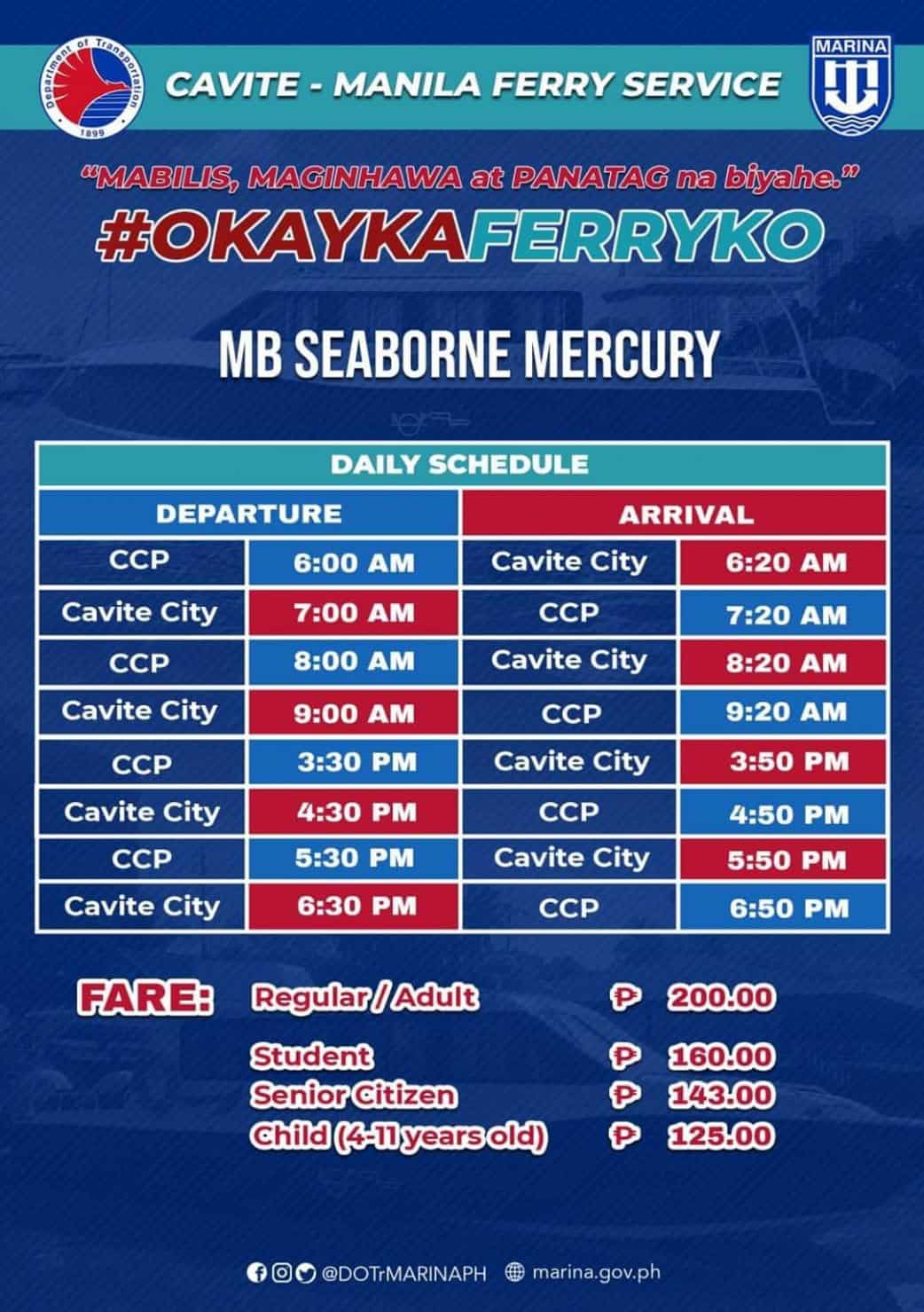 Department of Transportation
1899

CAVITE - MANILA FERRY SERVICE

MARINA

"MABILIS, MAGINHAWA at PANATAG na biyahe."

#OKAYKAFERRYKO

MB SEABORNE MERCURY

| DAILY SCHEDULE | | | |
|---|---|---|---|
| DEPARTURE | | ARRIVAL | |
| CCP | 6:00 AM | Cavite City | 6:20 AM |
| Cavite City | 7:00 AM | CCP | 7:20 AM |
| CCP | 8:00 AM | Cavite City | 8:20 AM |
| Cavite City | 9:00 AM | CCP | 9:20 AM |
| CCP | 3:30 PM | Cavite City | 3:50 PM |
| Cavite City | 4:30 PM | CCP | 4:50 PM |
| CCP | 5:30 PM | Cavite City | 5:50 PM |
| Cavite City | 6:30 PM | CCP | 6:50 PM |

FARE:
Regular / Adult ₱ 200.00
Student ₱ 160.00
Senior Citizen ₱ 143.00
Child (4-11 years old) ₱ 125.00

@DOTrMARINAPH marina.gov.ph